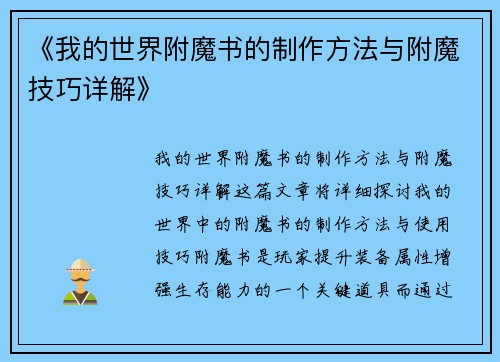 《我的世界附魔书的制作方法与附魔技巧详解》

我的世界附魔书的制作方法与附魔技巧详解这篇文章将详细探讨我的世界中的附魔书的制作方法与使用技巧附魔书是玩家提升装备属性增强生存能力的一个关键道具而通过